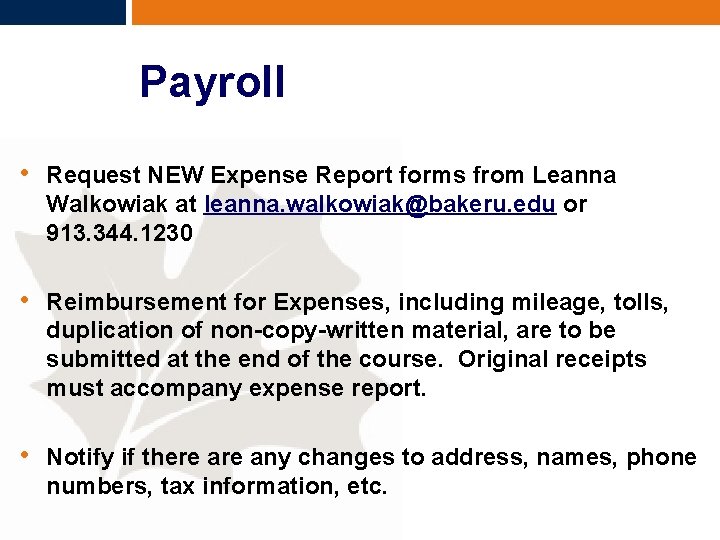 Payroll

• Request NEW Expense Report forms from Leanna Walkowiak at leanna.walkowiak@bakeru.edu or 913.344.1230

• Reimbursement for Expenses, including mileage, tolls, duplication of non-copy-written material, are to be submitted at the end of the course. Original receipts must accompany expense report.

• Notify if there are any changes to address, names, phone numbers, tax information, etc.